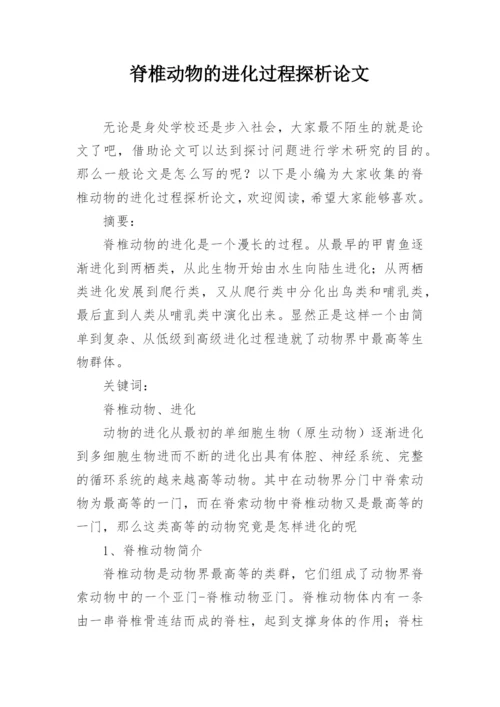 脊椎动物的进化过程探析论文

无论是身处学校还是步入社会，大家最不陌生的就是论文了吧，借助论文可以达到探讨问题进行学术研究的目的。那么一般论文是怎么写的呢？以下是小编为大家收集的脊椎动物的进化过程探析论文，欢迎阅读，希望大家能够喜欢。

摘要：

脊椎动物的进化是一个漫长的过程。从最早的甲胄鱼逐渐进化到两栖类，从此生物开始由水生向陆生进化；从两栖类进化发展到爬行类，又从爬行类中分化出鸟类和哺乳类，最后直到人类从哺乳类中演化出来。显然正是这样一个由简单到复杂、从低级到高级进化过程造就了动物界中最高等生物群体。

关键词：

脊椎动物、进化

动物的进化从最初的单细胞生物（原生动物）逐渐进化到多细胞生物进而不断的进化出具有体腔、神经系统、完整的循环系统的越来越高等动物。其中在动物界分门中脊索动物为最高等的一门，而在脊索动物中脊椎动物又是最高等的一门，那么这类高等的动物究竟是怎样进化的呢

1、脊椎动物简介

脊椎动物是动物界最高等的类群，它们组成了动物界脊索动物中的一个亚门-脊椎动物亚门。脊椎动物体内有一条由一串脊椎骨连结而成的脊柱，起到支撑身体的作用；脊柱